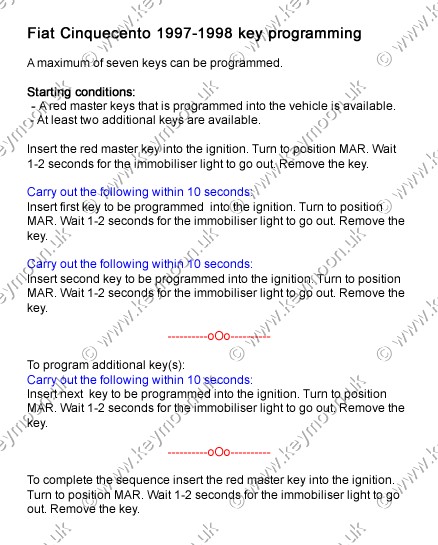 Fiat Cinquecento 1997-1998 key programming

A maximum of seven keys can be programmed.

Starting conditions:
- A red master keys that is programmed into the vehicle is available.
- At least two additional keys are available.

Insert the red master key into the ignition. Turn to position MAR. Wait 1-2 seconds for the immobiliser light to go out. Remove the key.

Carry out the following within 10 seconds:
Insert first key to be programmed into the ignition. Turn to position MAR. Wait 1-2 seconds for the immobiliser light to go out. Remove the key.

Carry out the following within 10 seconds:
Insert second key to be programmed into the ignition. Turn to position MAR. Wait 1-2 seconds for the immobiliser light to go out. Remove the key.

----------oOo----------

To program additional key(s):
Carry out the following within 10 seconds:
Insert next key to be programmed into the ignition. Turn to position MAR. Wait 1-2 seconds for the immobiliser light to go out. Remove the key.

----------oOo----------

To complete the sequence insert the red master key into the ignition. Turn to position MAR. Wait 1-2 seconds for the immobiliser light to go out. Remove the key.

© www.keymoon.uk